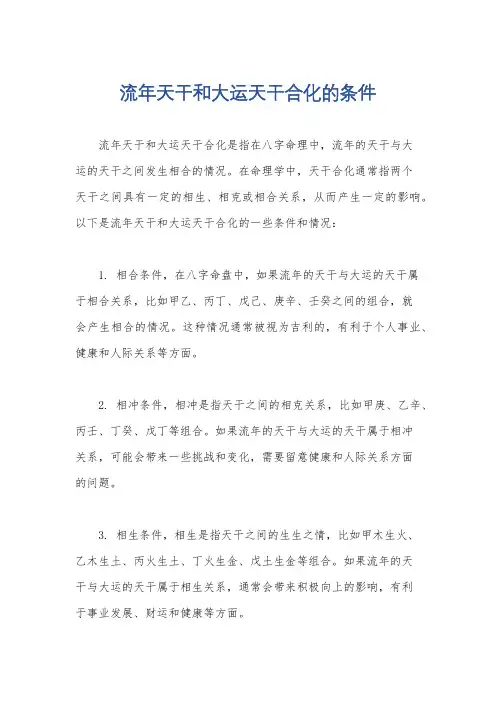 流年天干和大运天干合化的条件

流年天干和大运天干合化是指在八字命理中，流年的天干与大运的天干之间发生相合的情况。在命理学中，天干合化通常指两个天干之间具有一定的相生、相克或相合关系，从而产生一定的影响。以下是流年天干和大运天干合化的一些条件和情况：

1. 相合条件，在八字命盘中，如果流年的天干与大运的天干属于相合关系，比如甲乙、丙丁、戊己、庚辛、壬癸之间的组合，就会产生相合的情况。这种情况通常被视为吉利的，有利于个人事业、健康和人际关系等方面。

2. 相冲条件，相冲是指天干之间的相克关系，比如甲庚、乙辛、丙壬、丁癸、戊丁等组合。如果流年的天干与大运的天干属于相冲关系，可能会带来一些挑战和变化，需要留意健康和人际关系方面的问题。

3. 相生条件，相生是指天干之间的生生之情，比如甲木生火、乙木生土、丙火生土、丁火生金、戊土生金等组合。如果流年的天干与大运的天干属于相生关系，通常会带来积极向上的影响，有利于事业发展、财运和健康等方面。